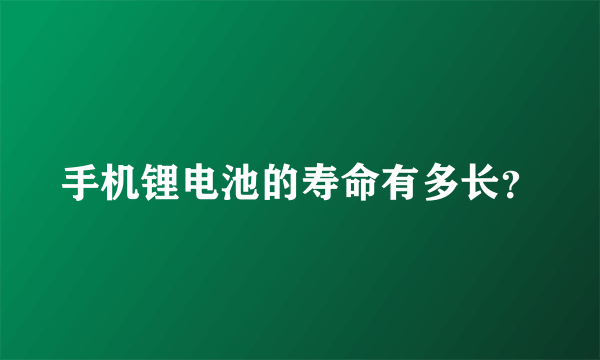 手机锂电池的寿命有多长?